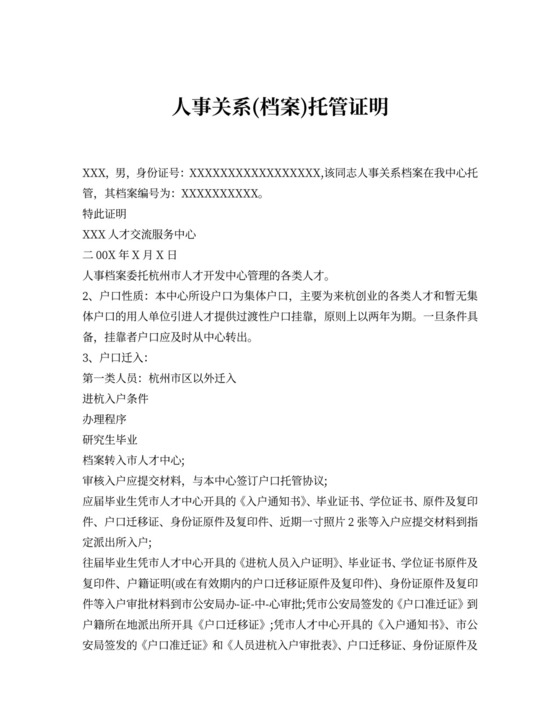 人事关系(档案)托管证明

XXX，男，身份证号：XXXXXXXXXXXXXXXXXX,该同志人事关系档案在我中心托管，其档案编号为：XXXXXXXXXX。

特此证明

XXX 人才交流服务中心

二 00X 年 X 月 X 日

人事档案委托杭州市人才开发中心管理的各类人才。

2、户口性质：本中心所设户口为集体户口，主要为来杭创业的各类人才和暂无集体户口的用人单位引进人才提供过渡性户口挂靠，原则上以两年为期。一旦条件具备，挂靠者户口应及时从中心转出。

3、户口迁入：

第一类人员：杭州市区以外迁入

进杭入户条件

办理程序

研究生毕业

档案转入市人才中心;

审核入户应提交材料，与本中心签订户口托管协议;

应届毕业生凭市人才中心开具的《入户通知书》、毕业证书、学位证书、原件及复印件、户口迁移证、身份证原件及复印件、近期一寸照片 2 张等入户应提交材料到指定派出所入户;

往届毕业生凭市人才中心开具的《进杭人员入户证明》、毕业证书、学位证书原件及复印件、户籍证明(或在有效期内的户口迁移证原件及复印件)、身份证原件及复印件等入户审批材料到市公安局办-证-中-心审批;凭市公安局签发的《户口准迁证》到户籍所在地派出所开具《户口迁移证》;凭市人才中心开具的《入户通知书》、市公安局签发的《户口准迁证》和《人员进杭入户审批表》、户口迁移证、身份证原件及